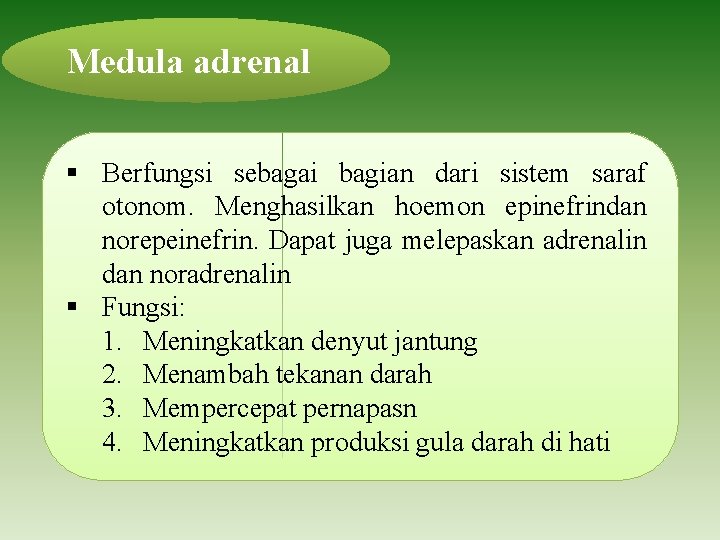 Medula adrenal

▪ Berfungsi sebagai bagian dari sistem saraf otonom. Menghasilkan hoemon epinefrindan norepeinefrin. Dapat juga melepaskan adrenalin dan noradrenalin

▪ Fungsi:
1. Meningkatkan denyut jantung
2. Menambah tekanan darah
3. Mempercepat pernapasn
4. Meningkatkan produksi gula darah di hati